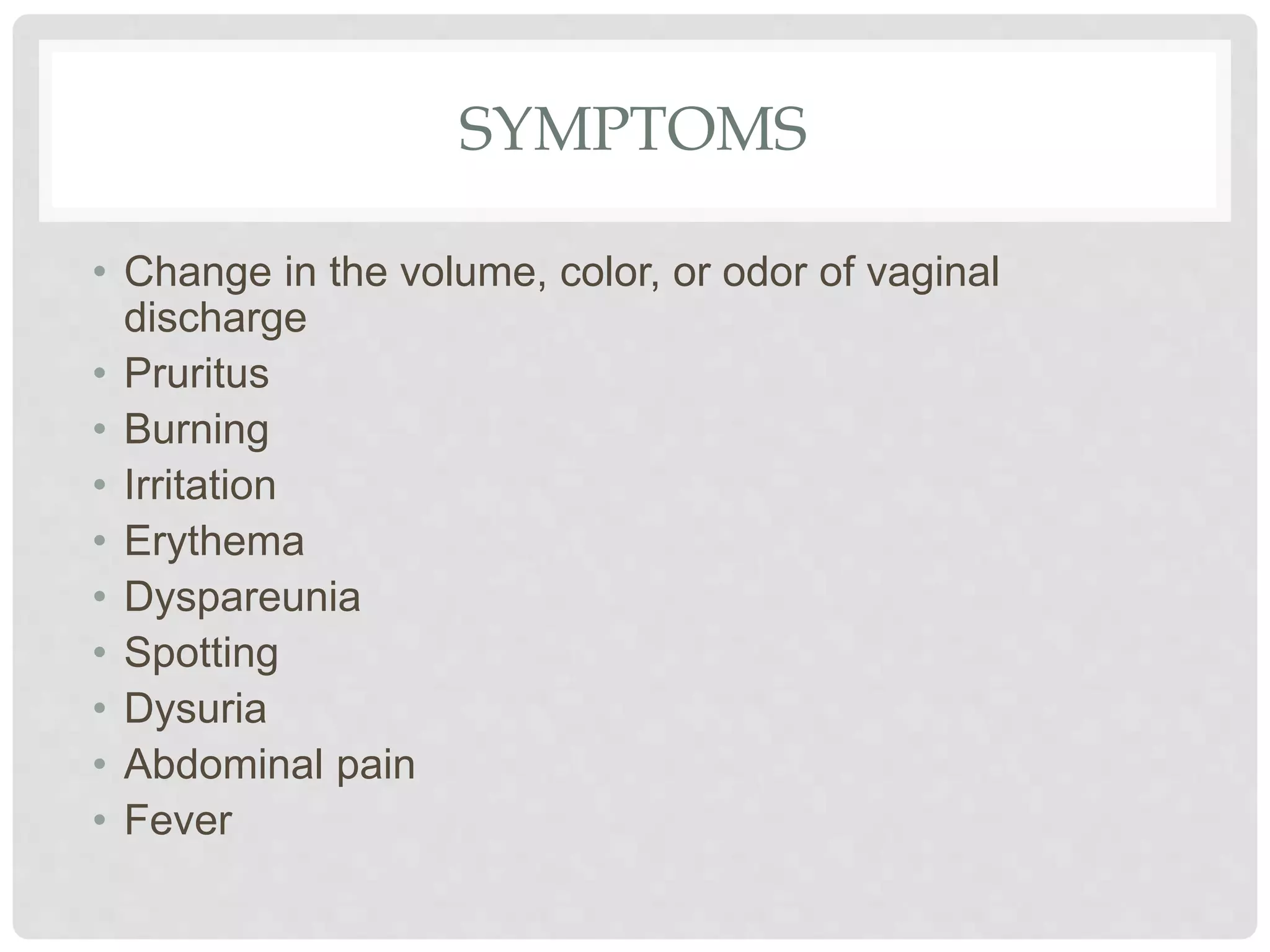 SYMPTOMS

• Change in the volume, color, or odor of vaginal discharge
• Pruritus
• Burning
• Irritation
• Erythema
• Dyspareunia
• Spotting
• Dysuria
• Abdominal pain
• Fever